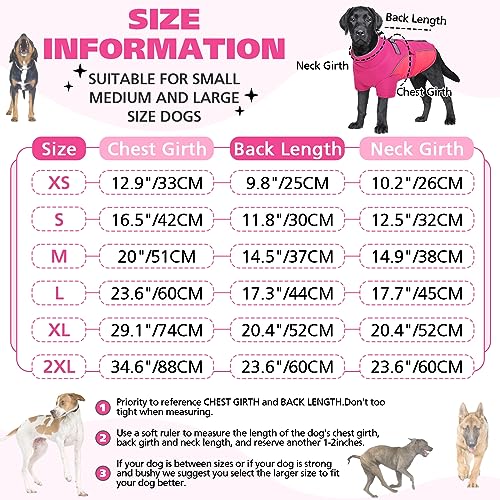 SIZE INFORMATION

SUITABLE FOR SMALL MEDIUM AND LARGE SIZE DOGS

Back Length

Neck Girth

Chest Girth

| Size | Chest Girth | Back Length | Neck Girth |
|---|---|---|---|
| XS | 12.9"/33CM | 9.8"/25CM | 10.2"/26CM |
| S | 16.5"/42CM | 11.8"/30CM | 12.5"/32CM |
| M | 20"/51CM | 14.5"/37CM | 14.9"/38CM |
| L | 23.6"/60CM | 17.3"/44CM | 17.7"/45CM |
| XL | 29.1"/74CM | 20.4"/52CM | 20.4"/52CM |
| 2XL | 34.6"/88CM | 23.6"/60CM | 23.6"/60CM |

1 Priority to reference CHEST GIRTH and BACK LENGTH.Don't too tight when measuring.

2 Use a soft ruler to measure the length of the dog's chest girth, back girth and neck length, and reserve another 1-2inches.

3 If your dog is between sizes or if your dog is strong and bushy we suggest you select the larger size to fit your dog better.